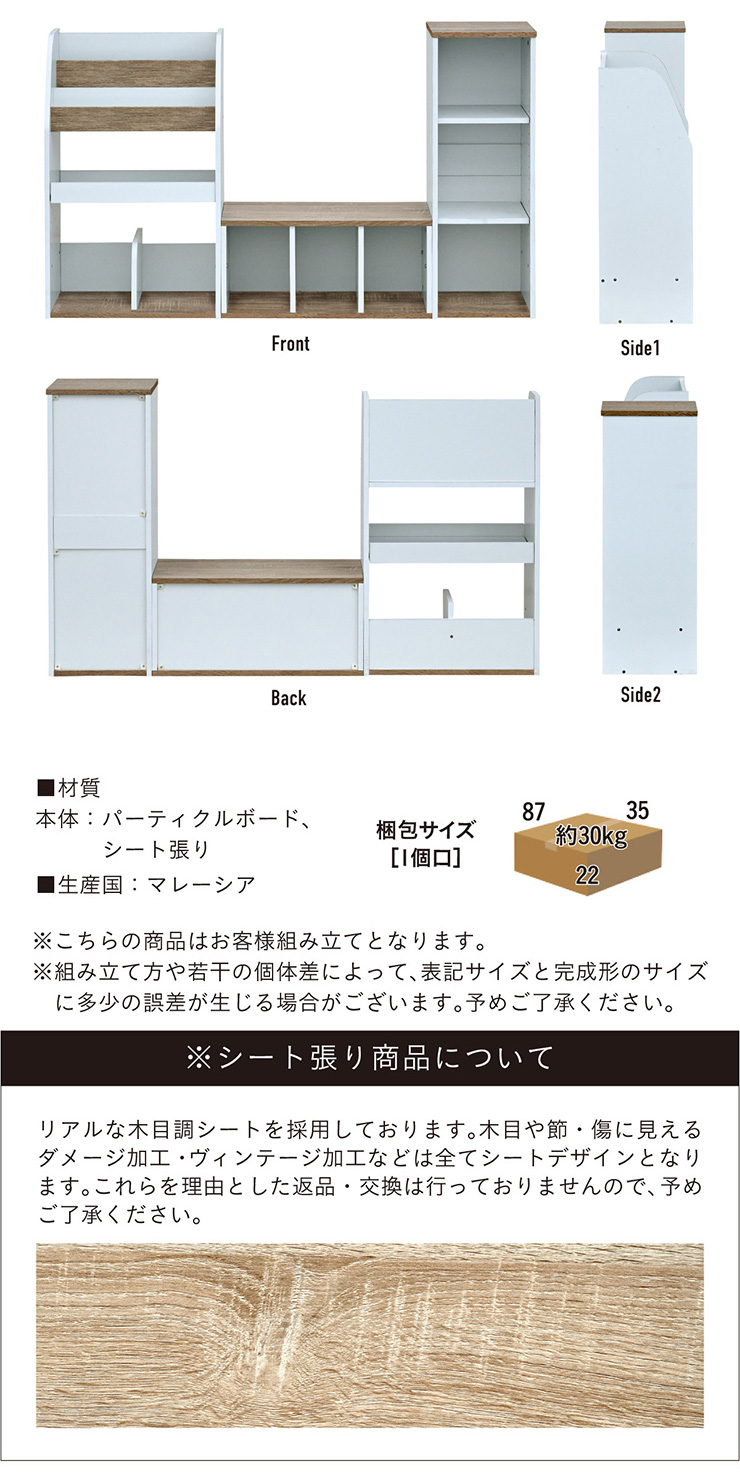 Front

Side1

Back

Side2

■材質
本体：パーティクルボード、
シート張り
■生産国：マレーシア

梱包サイズ
[1個口]

87
35
約30kg
22

※こちらの商品はお客様組み立てとなります。
※組み立て方や若干の個体差によって、表記サイズと完成形のサイズに多少の誤差が生じる場合がございます。予めご了承ください。

※シート張り商品について

リアルな木目調シートを採用しております。木目や節・傷に見えるダメージ加工・ヴィンテージ加工などは全てシートデザインとなります。これらを理由とした返品・交換は行っておりませんので、予めご了承ください。